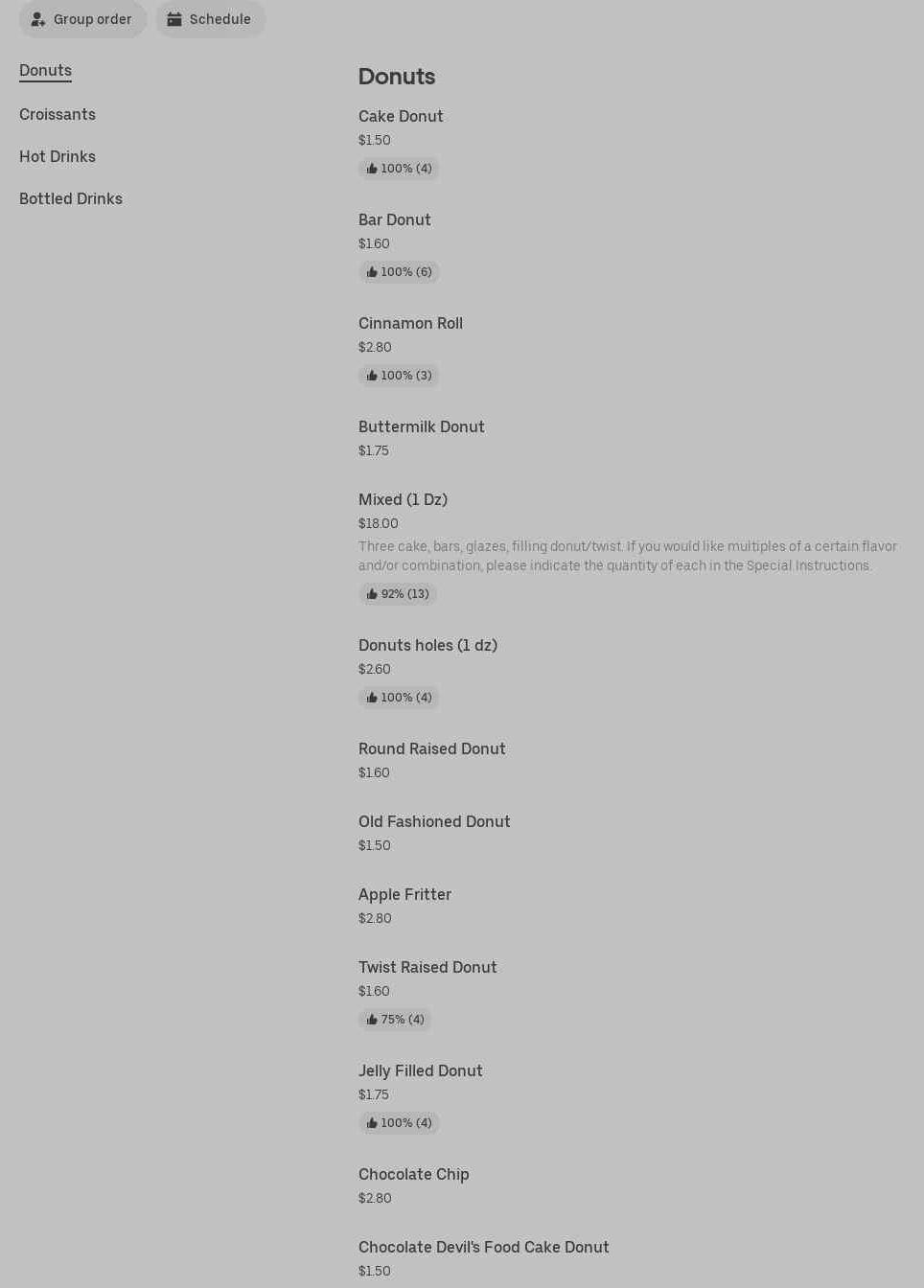 Group order
Schedule

Donuts
Croissants
Hot Drinks
Bottled Drinks

Donuts

Cake Donut
$1.50
100% (4)

Bar Donut
$1.60
100% (6)

Cinnamon Roll
$2.80
100% (3)

Buttermilk Donut
$1.75

Mixed (1 Dz)
$18.00
Three cake, bars, glazes, filling donut/twist. If you would like multiples of a certain flavor and/or combination, please indicate the quantity of each in the Special Instructions.
92% (13)

Donuts holes (1 dz)
$2.60
100% (4)

Round Raised Donut
$1.60

Old Fashioned Donut
$1.50

Apple Fritter
$2.80

Twist Raised Donut
$1.60
75% (4)

Jelly Filled Donut
$1.75
100% (4)

Chocolate Chip
$2.80

Chocolate Devil's Food Cake Donut
$1.50